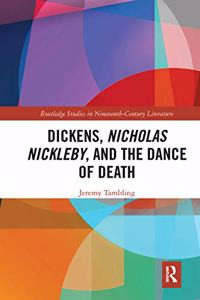 Routledge Studies in Nineteenth-Century Literature

DICKENS, NICHOLAS NICKLEBY, AND THE DANCE OF DEATH

Jeremy Tambling

R